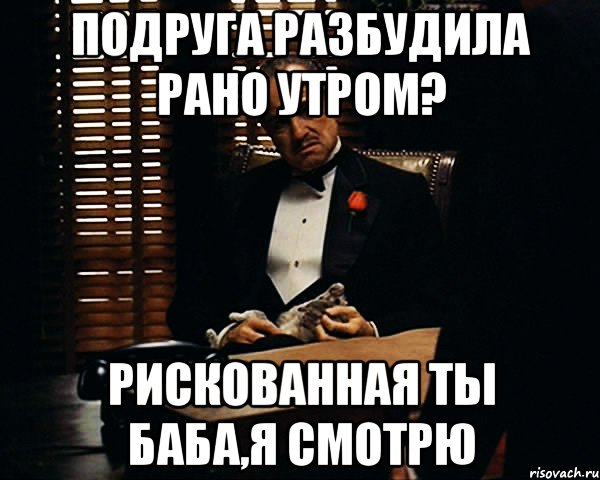 ПОДРУГА РАЗБУДИЛА РАНО УТРОМ?

РИСКОВАННАЯ ТЫ БАБА,Я СМОТРЮ

risovach.ru